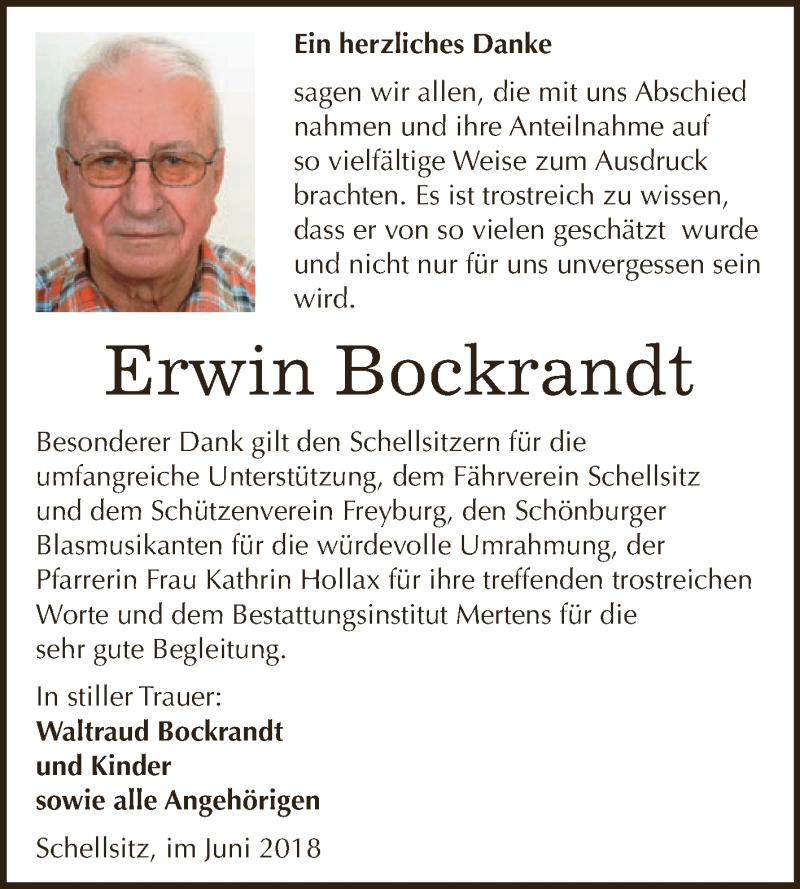 Ein herzliches Danke

sagen wir allen, die mit uns Abschied nahmen und ihre Anteilnahme auf so vielfältige Weise zum Ausdruck brachten. Es ist trostreich zu wissen, dass er von so vielen geschätzt wurde und nicht nur für uns unvergessen sein wird.

Erwin Bockrandt

Besonderer Dank gilt den Schellsitzern für die umfangreiche Unterstützung, dem Fährverein Schellsitz und dem Schützenverein Freyburg, den Schönburger Blasmusikanten für die würdevolle Umrahmung, der Pfarrerin Frau Kathrin Hollax für ihre treffenden trostreichen Worte und dem Bestattungsinstitut Mertens für die sehr gute Begleitung.

In stiller Trauer:
Waltraud Bockrandt
und Kinder
sowie alle Angehörigen

Schellsitz, im Juni 2018